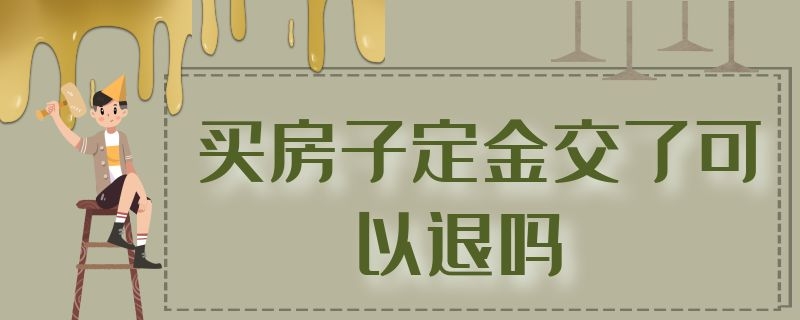 买房子定金交了可以退吗